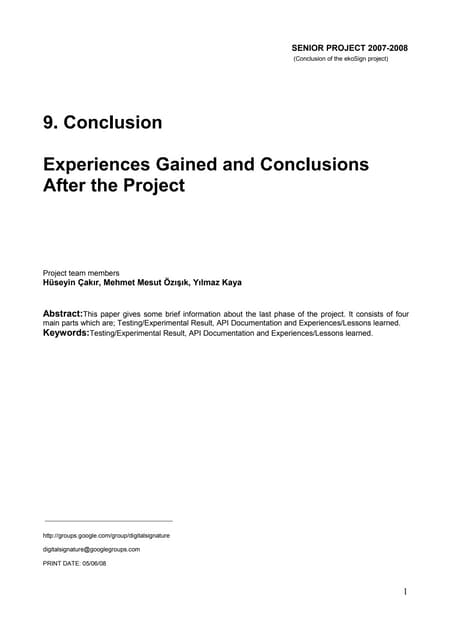 SENIOR PROJECT 2007-2008
(Conclusion of the ekoSign project)

9. Conclusion

Experiences Gained and Conclusions After the Project

Project team members
Hüseyin Çakır, Mehmet Mesut Özışık, Yılmaz Kaya

Abstract:This paper gives some brief information about the last phase of the project. It consists of four main parts which are; Testing/Experimental Result, API Documentation and Experiences/Lessons learned.
Keywords:Testing/Experimental Result, API Documentation and Experiences/Lessons learned.

http://groups.google.com/group/digitalsignature
digitalsignature@googlegroups.com
PRINT DATE: 05/06/08

1